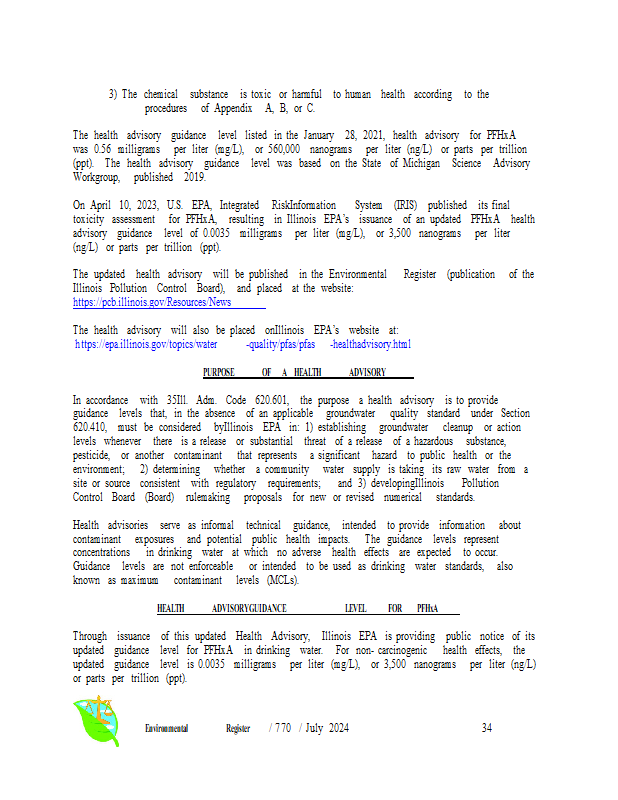 3) The chemical substance is toxic or harmful to human health according to the procedures of Appendix A, B, or C.

The health advisory guidance level listed in the January 28, 2021, health advisory for PFHxA was 0.56 milligrams per liter (mg/L), or 560,000 nanograms per liter (ng/L) or parts per trillion (ppt). The health advisory guidance level was based on the State of Michigan Science Advisory Workgroup, published 2019.

On April 10, 2023, U.S. EPA, Integrated RiskInformation System (IRIS) published its final toxicity assessment for PFHxA, resulting in Illinois EPA's issuance of an updated PFHxA health advisory guidance level of 0.0035 milligrams per liter (mg/L), or 3,500 nanograms per liter (ng/L) or parts per trillion (ppt).

The updated health advisory will be published in the Environmental Register (publication of the Illinois Pollution Control Board), and placed at the website: https://pcb.illinois.gov/Resources/News

The health advisory will also be placed onIllinois EPA's website at: https://epa.illinois.gov/topics/water -quality/pfas/pfas -healthadvisory.html

PURPOSE OF A HEALTH ADVISORY

In accordance with 35Ill. Adm. Code 620.601, the purpose a health advisory is to provide guidance levels that, in the absence of an applicable groundwater quality standard under Section 620.410, must be considered byIllinois EPA in: 1) establishing groundwater cleanup or action levels whenever there is a release or substantial threat of a release of a hazardous substance, pesticide, or another contaminant that represents a significant hazard to public health or the environment; 2) determining whether a community water supply is taking its raw water from a site or source consistent with regulatory requirements; and 3) developingIllinois Pollution Control Board (Board) rulemaking proposals for new or revised numerical standards.

Health advisories serve as informal technical guidance, intended to provide information about contaminant exposures and potential public health impacts. The guidance levels represent concentrations in drinking water at which no adverse health effects are expected to occur. Guidance levels are not enforceable or intended to be used as drinking water standards, also known as maximum contaminant levels (MCLs).

HEALTH ADVISORYGUIDANCE LEVEL FOR PFHxA

Through issuance of this updated Health Advisory, Illinois EPA is providing public notice of its updated guidance level for PFHxA in drinking water. For non- carcinogenic health effects, the updated guidance level is 0.0035 milligrams per liter (mg/L), or 3,500 nanograms per liter (ng/L) or parts per trillion (ppt).

Environmental Register / 770 / July 2024 34